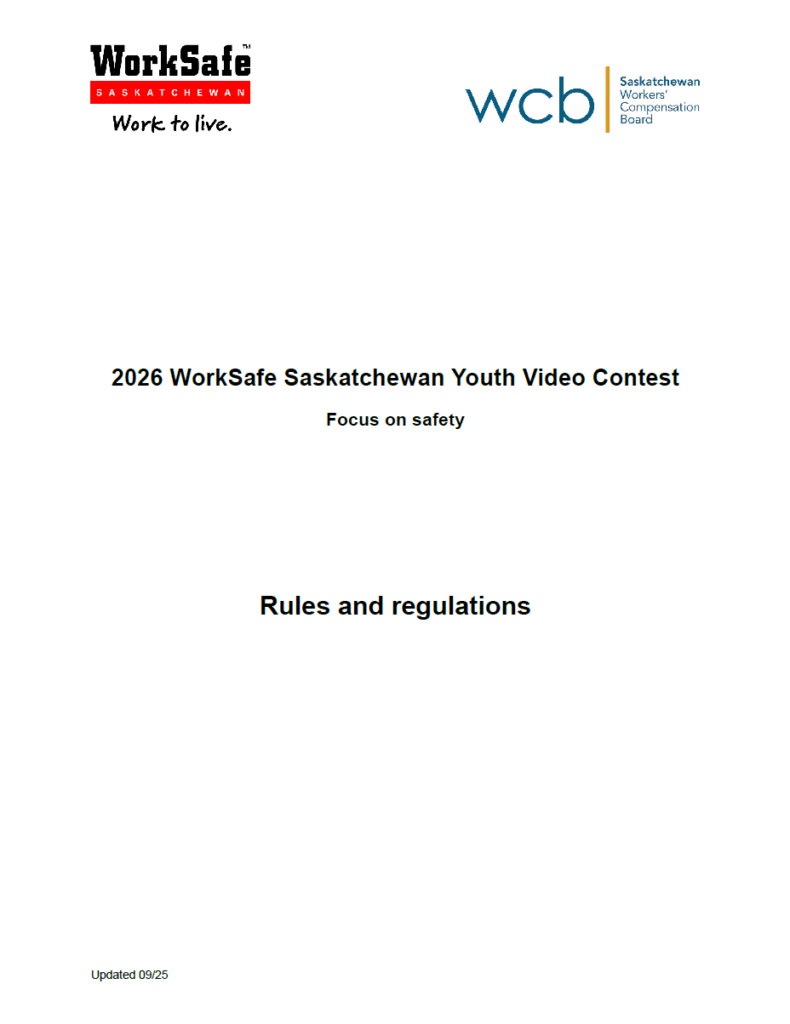 WorkSafe™
SASKATCHEWAN
Work to live.

wcb
Saskatchewan
Workers'
Compensation
Board

2026 WorkSafe Saskatchewan Youth Video Contest

Focus on safety

Rules and regulations

Updated 09/25